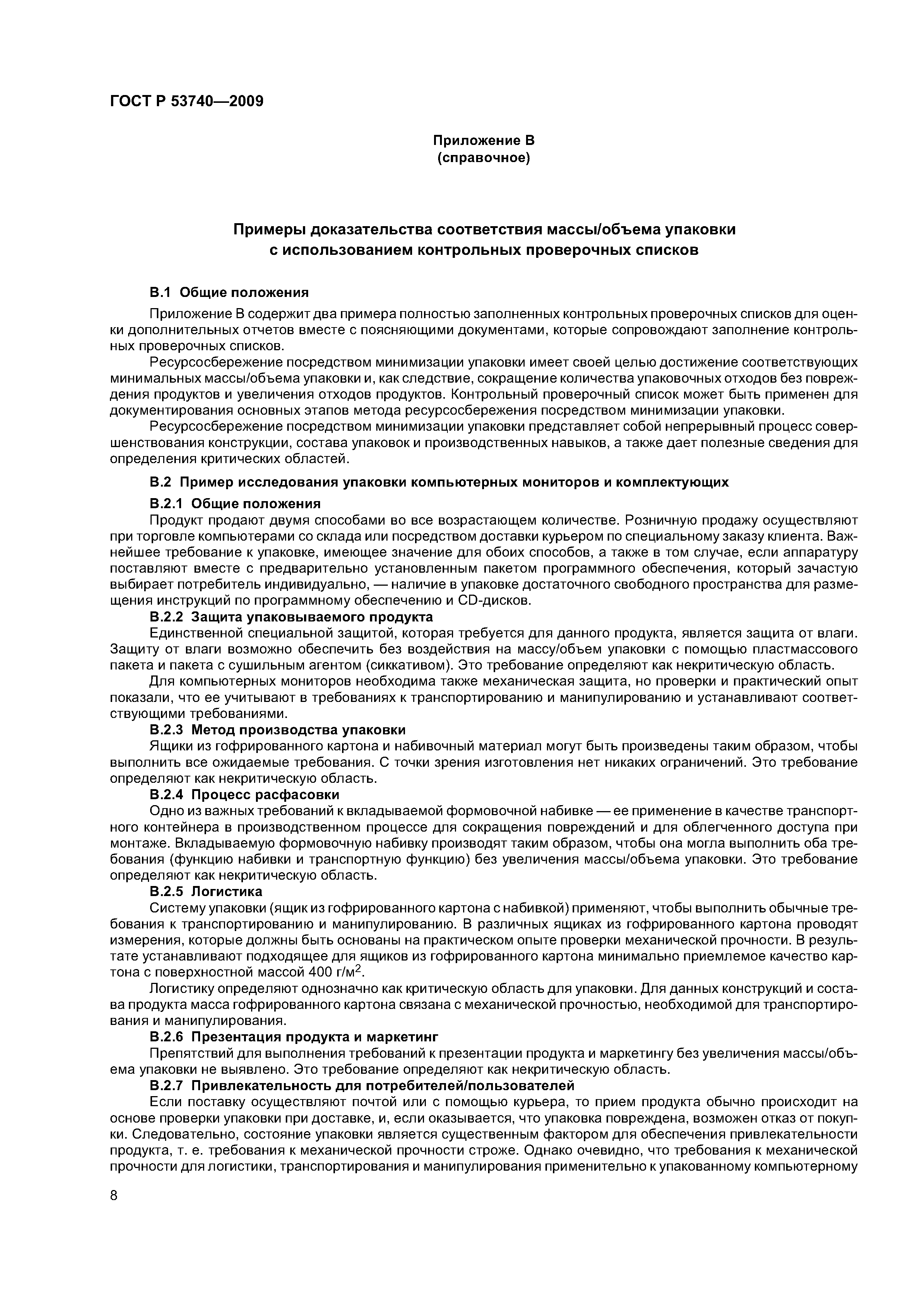 ГОСТ Р 53740—2009

Приложение В
(справочное)

Примеры доказательства соответствия массы/объема упаковки с использованием контрольных проверочных списков

В.1 Общие положения

Приложение В содержит два примера полностью заполненных контрольных проверочных списков для оценки дополнительных отчетов вместе с поясняющими документами, которые сопровождают заполнение контрольных проверочных списков.

Ресурсосбережение посредством минимизации упаковки имеет своей целью достижение соответствующих минимальных массы/объема упаковки и, как следствие, сокращение количества упаковочных отходов без повреждения продуктов и увеличения отходов продуктов. Контрольный проверочный список может быть применен для документирования основных этапов метода ресурсосбережения посредством минимизации упаковки.

Ресурсосбережение посредством минимизации упаковки представляет собой непрерывный процесс совершенствования конструкции, состава упаковок и производственных навыков, а также дает полезные сведения для определения критических областей.

В.2 Пример исследования упаковки компьютерных мониторов и комплектующих

В.2.1 Общие положения

Продукт продают двумя способами во все возрастающем количестве. Розничную продажу осуществляют при торговле компьютерами со склада или посредством доставки курьером по специальному заказу клиента. Важнейшее требование к упаковке, имеющее значение для обоих способов, а также в том случае, если аппаратуру поставляют вместе с предварительно установленным пакетом программного обеспечения, который зачастую выбирает потребитель индивидуально, — наличие в упаковке достаточного свободного пространства для размещения инструкций по программному обеспечению и CD-дисков.

В.2.2 Защита упаковываемого продукта

Единственной специальной защитой, которая требуется для данного продукта, является защита от влаги. Защиту от влаги возможно обеспечить без воздействия на массу/объем упаковки с помощью пластмассового пакета и пакета с сушильным агентом (сиккативом). Это требование определяют как некритическую область.

Для компьютерных мониторов необходима также механическая защита, но проверки и практический опыт показали, что ее учитывают в требованиях к транспортированию и манипулированию и устанавливают соответствующими требованиями.

В.2.3 Метод производства упаковки

Ящики из гофрированного картона и набивочный материал могут быть произведены таким образом, чтобы выполнить все ожидаемые требования. С точки зрения изготовления нет никаких ограничений. Это требование определяют как некритическую область.

В.2.4 Процесс расфасовки

Одно из важных требований к вкладываемой формовочной набивке — ее применение в качестве транспортного контейнера в производственном процессе для сокращения повреждений и для облегченного доступа при монтаже. Вкладываемую формовочную набивку производят таким образом, чтобы она могла выполнить оба требования (функцию набивки и транспортную функцию) без увеличения массы/объема упаковки. Это требование определяют как некритическую область.

В.2.5 Логистика

Систему упаковки (ящик из гофрированного картона с набивкой) применяют, чтобы выполнить обычные требования к транспортированию и манипулированию. В различных ящиках из гофрированного картона проводят измерения, которые должны быть основаны на практическом опыте проверки механической прочности. В результате устанавливают подходящее для ящиков из гофрированного картона минимально приемлемое качество картона с поверхностной массой 400 г/м$^2$.

Логистику определяют однозначно как критическую область для упаковки. Для данных конструкций и состава продукта масса гофрированного картона связана с механической прочностью, необходимой для транспортирования и манипулирования.

В.2.6 Презентация продукта и маркетинг

Препятствий для выполнения требований к презентации продукта и маркетингу без увеличения массы/объема упаковки не выявлено. Это требование определяют как некритическую область.

В.2.7 Привлекательность для потребителей/пользователей

Если поставку осуществляют почтой или с помощью курьера, то прием продукта обычно происходит на основе проверки упаковки при доставке, и, если оказывается, что упаковка повреждена, возможен отказ от покупки. Следовательно, состояние упаковки является существенным фактором для обеспечения привлекательности продукта, т. е. требования к механической прочности строже. Однако очевидно, что требования к механической прочности для логистики, транспортирования и манипулирования применительно к упакованному компьютерному

8